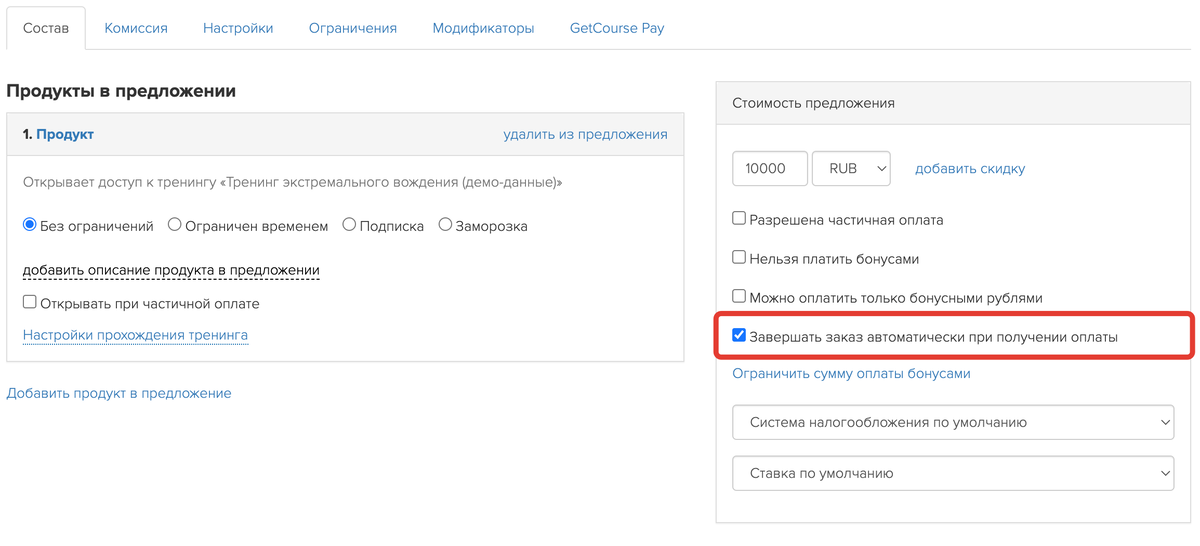 Состав Комиссия Настройки Ограничения Модификаторы GetCourse Pay

Продукты в предложении

1. Продукт удалить из предложения

Открывает доступ к тренингу «Тренинг экстремального вождения (демо-данные)»

Без ограничений Ограничен временем Подписка Заморозка

добавить описание продукта в предложении

Открывать при частичной оплате

Настройки прохождения тренинга

Добавить продукт в предложение

Стоимость предложения

10000 RUB добавить скидку

Разрешена частичная оплата

Нельзя платить бонусами

Можно оплатить только бонусными рублями

Завершать заказ автоматически при получении оплаты

Ограничить сумму оплаты бонусами

Система налогообложения по умолчанию

Ставка по умолчанию